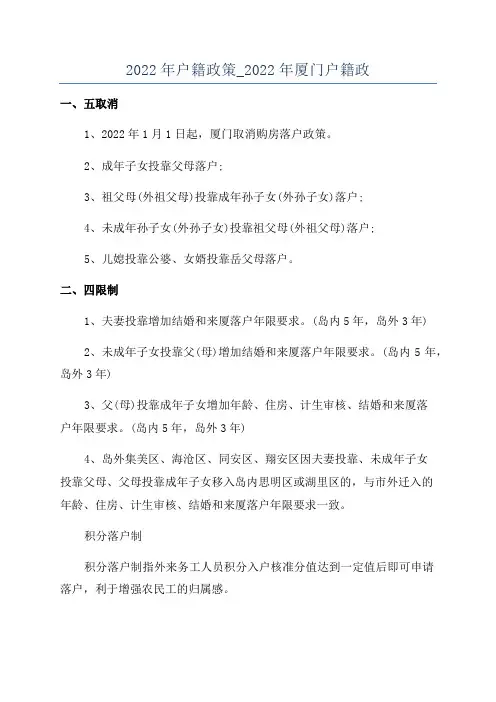 2022 年户籍政策_2022 年厦门户籍政

一、五取消

1、2022 年 1 月 1 日起，厦门取消购房落户政策。

2、成年子女投靠父母落户；

3、祖父母(外祖父母)投靠成年孙子女(外孙子女)落户；

4、未成年孙子女(外孙子女)投靠祖父母(外祖父母)落户；

5、儿媳投靠公婆、女婿投靠岳父母落户。

二、四限制

1、夫妻投靠增加结婚和来厦落户年限要求。(岛内 5 年，岛外 3 年)

2、未成年子女投靠父(母)增加结婚和来厦落户年限要求。(岛内 5 年，岛外 3 年)

3、父(母)投靠成年子女增加年龄、住房、计生审核、结婚和来厦落户年限要求。(岛内 5 年，岛外 3 年)

4、岛外集美区、海沧区、同安区、翔安区因夫妻投靠、未成年子女投靠父母、父母投靠成年子女移入岛内思明区或湖里区的，与市外迁入的年龄、住房、计生审核、结婚和来厦落户年限要求一致。

积分落户制

积分落户制指外来务工人员积分入户核准分值达到一定值后即可申请落户，利于增强农民工的归属感。